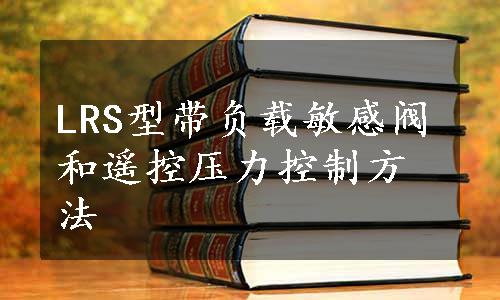 LRS型带负载敏感阀和遥控压力控制方法